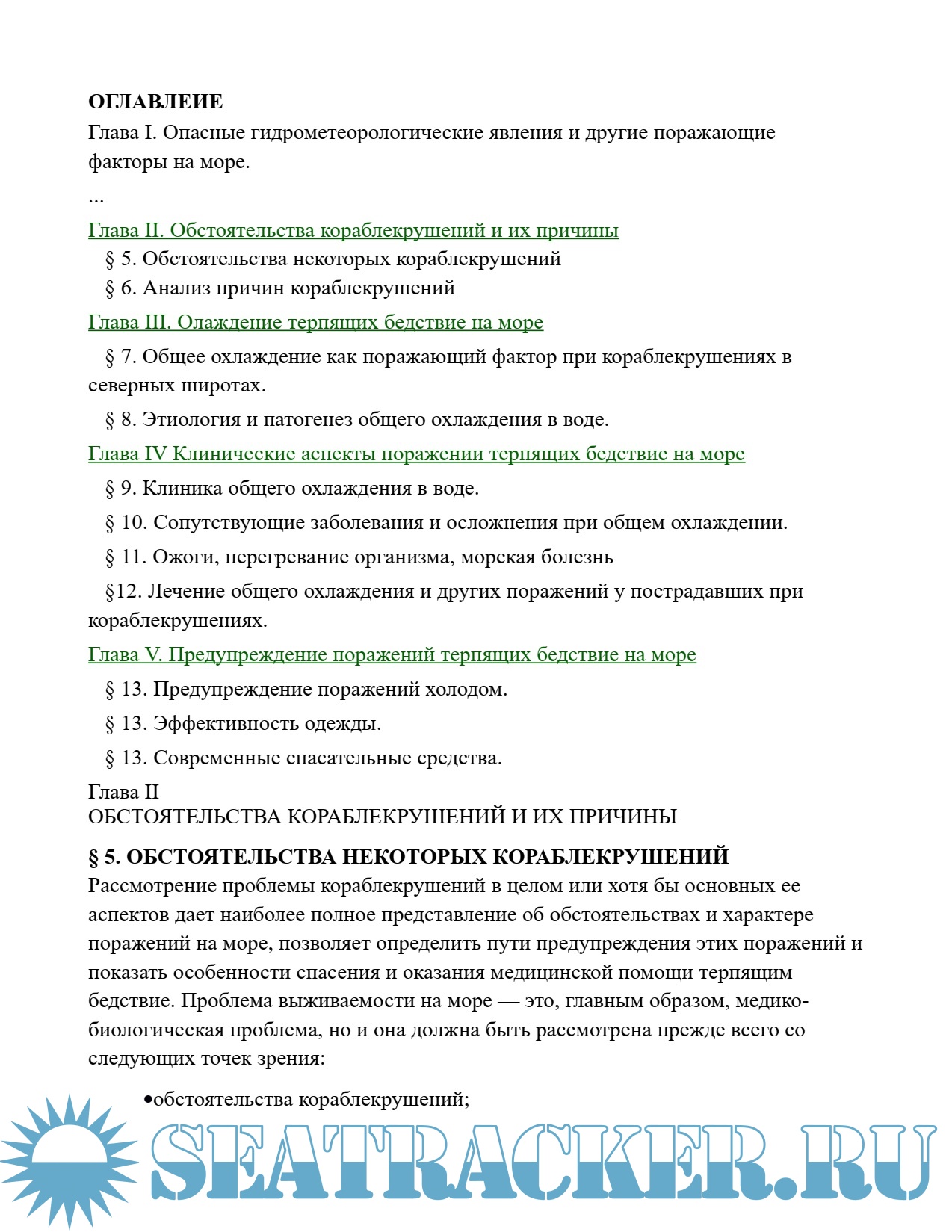 **ОГЛАВЛЕИЕ**
Глава I. Опасные гидрометеорологические явления и другие поражающие факторы на море.

...

Глава II. Обстоятельства кораблекрушений и их причины
§ 5. Обстоятельства некоторых кораблекрушений
§ 6. Анализ причин кораблекрушений

Глава III. Олаждение терпящих бедствие на море
§ 7. Общее охлаждение как поражающий фактор при кораблекрушениях в северных широтах.
§ 8. Этиология и патогенез общего охлаждения в воде.

Глава IV Клинические аспекты поражении терпящих бедствие на море
§ 9. Клиника общего охлаждения в воде.
§ 10. Сопутствующие заболевания и осложнения при общем охлаждении.
§ 11. Ожоги, перегревание организма, морская болезнь
§12. Лечение общего охлаждения и других поражений у пострадавших при кораблекрушениях.

Глава V. Предупреждение поражений терпящих бедствие на море
§ 13. Предупреждение поражений холодом.
§ 13. Эффективность одежды.
§ 13. Современные спасательные средства.

Глава II
ОБСТОЯТЕЛЬСТВА КОРАБЛЕКРУШЕНИЙ И ИХ ПРИЧИНЫ

**§ 5. ОБСТОЯТЕЛЬСТВА НЕКОТОРЫХ КОРАБЛЕКРУШЕНИЙ**
Рассмотрение проблемы кораблекрушений в целом или хотя бы основных ее аспектов дает наиболее полное представление об обстоятельствах и характере поражений на море, позволяет определить пути предупреждения этих поражений и показать особенности спасения и оказания медицинской помощи терпящим бедствие. Проблема выживаемости на море — это, главным образом, медико-биологическая проблема, но и она должна быть рассмотрена прежде всего со следующих точек зрения:

•обстоятельства кораблекрушений;

SEATRACKER.RU